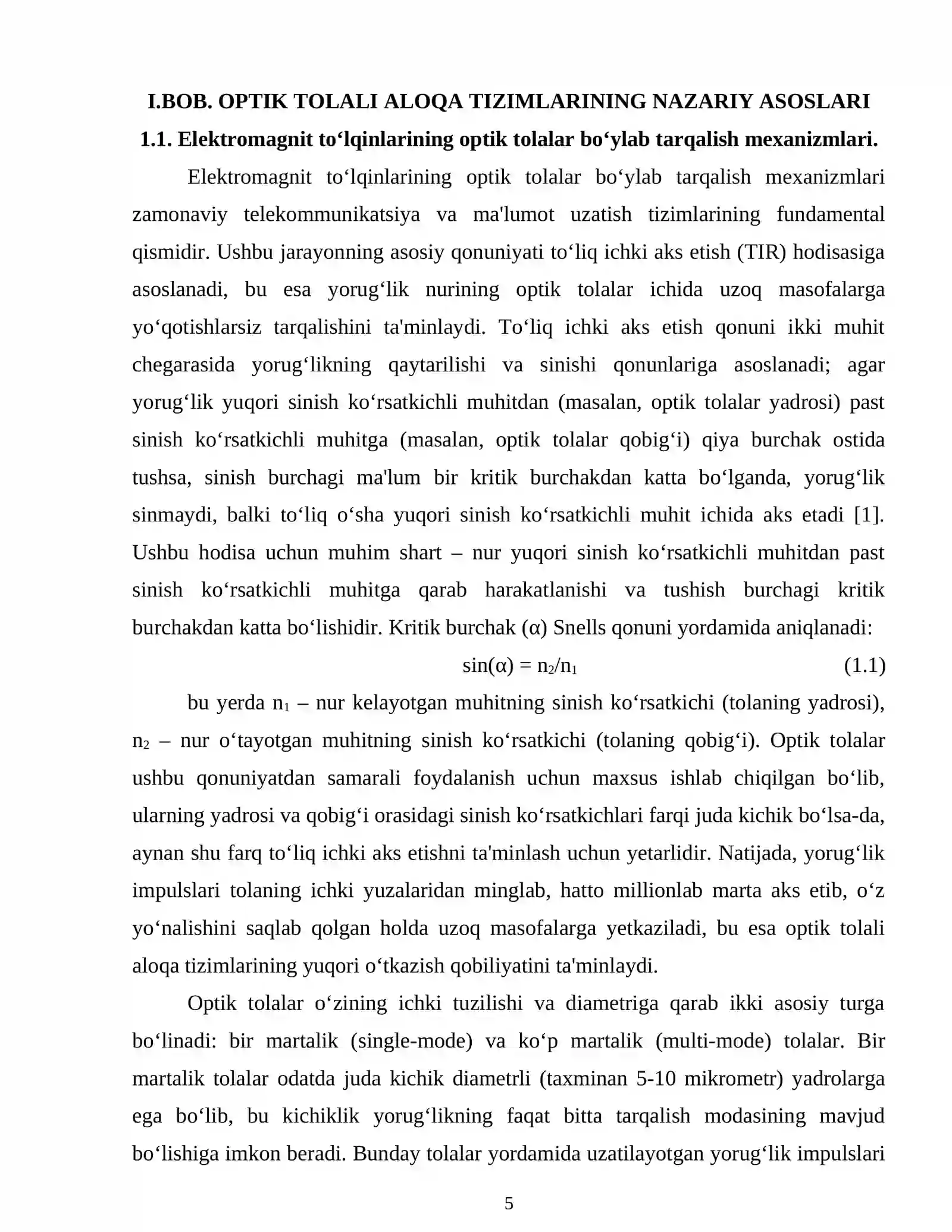 I.BOB. OPTIK TOLALI ALOQA TIZIMLARINING NAZARIY ASOSLARI

1.1. Elektromagnit to'lqinlarining optik tolalar bo'ylab tarqalish mexanizmlari.

Elektromagnit to'lqinlarining optik tolalar bo'ylab tarqalish mexanizmlari zamonaviy telekommunikatsiya va ma'lumot uzatish tizimlarining fundamental qismidir. Ushbu jarayonning asosiy qonuniyati to'liq ichki aks etish (TIR) hodisasiga asoslanadi, bu esa yorug'lik nurining optik tolalar ichida uzoq masofalarga yo'qotishlarsiz tarqalishini ta'minlaydi. To'liq ichki aks etish qonuni ikki muhit chegarasida yorug'likning qaytarilishi va sinishi qonunlariga asoslanadi; agar yorug'lik yuqori sinish ko'rsatkichli muhitdan (masalan, optik tolalar yadrosi) past sinish ko'rsatkichli muhitga (masalan, optik tolalar qobig'i) qiya burchak ostida tushsa, sinish burchagi ma'lum bir kritik burchakdan katta bo'lganda, yorug'lik sinmaydi, balki to'liq o'sha yuqori sinish ko'rsatkichli muhit ichida aks etadi [1]. Ushbu hodisa uchun muhim shart – nur yuqori sinish ko'rsatkichli muhitdan past sinish ko'rsatkichli muhitga qarab harakatlanishi va tushish burchagi kritik burchakdan katta bo'lishidir. Kritik burchak (α) Snells qonuni yordamida aniqlanadi:

$\sin(\alpha) = n_2/n_1$ (1.1)

bu yerda $n_1$ – nur kelayotgan muhitning sinish ko'rsatkichi (tolaning yadrosi), $n_2$ – nur o'tayotgan muhitning sinish ko'rsatkichi (tolaning qobig'i). Optik tolalar ushbu qonuniyatdan samarali foydalanish uchun maxsus ishlab chiqilgan bo'lib, ularning yadrosi va qobig'i orasidagi sinish ko'rsatkichlari farqi juda kichik bo'lsa-da, aynan shu farq to'liq ichki aks etishni ta'minlash uchun yetarlidir. Natijada, yorug'lik impulslari tolaning ichki yuzalaridan minglab, hatto millionlab marta aks etib, o'z yo'nalishini saqlab qolgan holda uzoq masofalarga yetkaziladi, bu esa optik tolali aloqa tizimlarining yuqori o'tkazish qobiliyatini ta'minlaydi.

Optik tolalar o'zining ichki tuzilishi va diametriga qarab ikki asosiy turga bo'linadi: bir martalik (single-mode) va ko'p martalik (multi-mode) tolalar. Bir martalik tolalar odatda juda kichik diametrli (taxminan 5-10 mikrometr) yadrolarga ega bo'lib, bu kichiklik yorug'likning faqat bitta tarqalish modasining mavjud bo'lishiga imkon beradi. Bunday tolalar yordamida uzatilayotgan yorug'lik impulslari

5